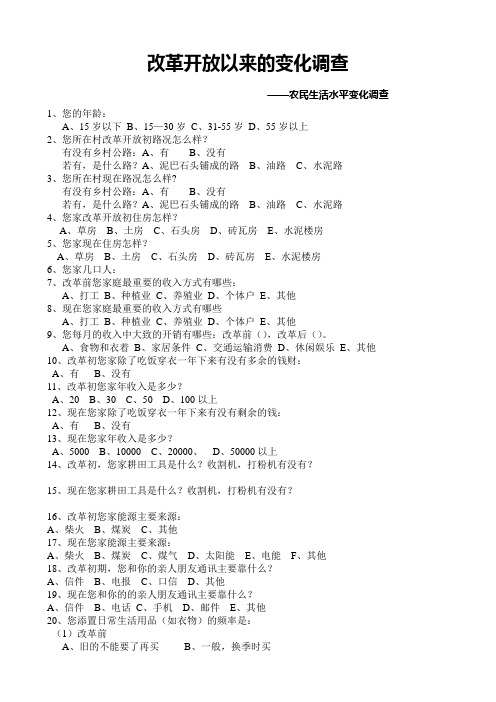 改革开放以来的变化调查

——农民生活水平变化调查

1、您的年龄：
A、15 岁以下 B、15—30 岁 C、31-55 岁 D、55 岁以上
2、您所在村改革开放初路况怎么样？
有没有乡村公路：A、有 B、没有
若有，是什么路？A、泥巴石头铺成的路 B、油路 C、水泥路
3、您所在村现在路况怎么样？
有没有乡村公路：A、有 B、没有
若有，是什么路？A、泥巴石头铺成的路 B、油路 C、水泥路
4、您家改革开放初住房怎样？
A、草房 B、土房 C、石头房 D、砖瓦房 E、水泥楼房
5、您家现在住房怎样？
A、草房 B、土房 C、石头房 D、砖瓦房 E、水泥楼房
6、您家几口人：
7、改革前您家庭最重要的收入方式有哪些：
A、打工 B、种植业 C、养殖业 D、个体户 E、其他
8、现在您家庭最重要的收入方式有哪些
A、打工 B、种植业 C、养殖业 D、个体户 E、其他
9、您每月的收入中大致的开销有哪些：改革前（），改革后（）。
A、食物和衣着 B、家居条件 C、交通运输消费 D、休闲娱乐 E、其他
10、改革初您家除了吃饭穿衣一年下来有没有多余的钱财：
A、有 B、没有
11、改革初您家年收入是多少？
A、20 B、30 C、50 D、100 以上
12、现在您家除了吃饭穿衣一年下来有没有剩余的钱：
A、有 B、没有
13、现在您家年收入是多少？
A、5000 B、10000 C、20000、 D、50000 以上
14、改革初，您家耕田工具是什么？收割机，打粉机有没有？

15、现在您家耕田工具是什么？收割机，打粉机有没有？

16、改革初您家能源主要来源：
A、柴火 B、煤炭 C、其他
17、现在您家能源主要来源：
A、柴火 B、煤炭 C、煤气 D、太阳能 E、电能 F、其他
18、改革初期，您和你的亲人朋友通讯主要靠什么？
A、信件 B、电报 C、口信 D、其他
19、现在您和你的的亲人朋友通讯主要靠什么？
A、信件 B、电话 C、手机 D、邮件 E、其他
20、您添置日常生活用品（如衣物）的频率是：
（1）改革前
A、旧的不能要了再买 B、一般，换季时买